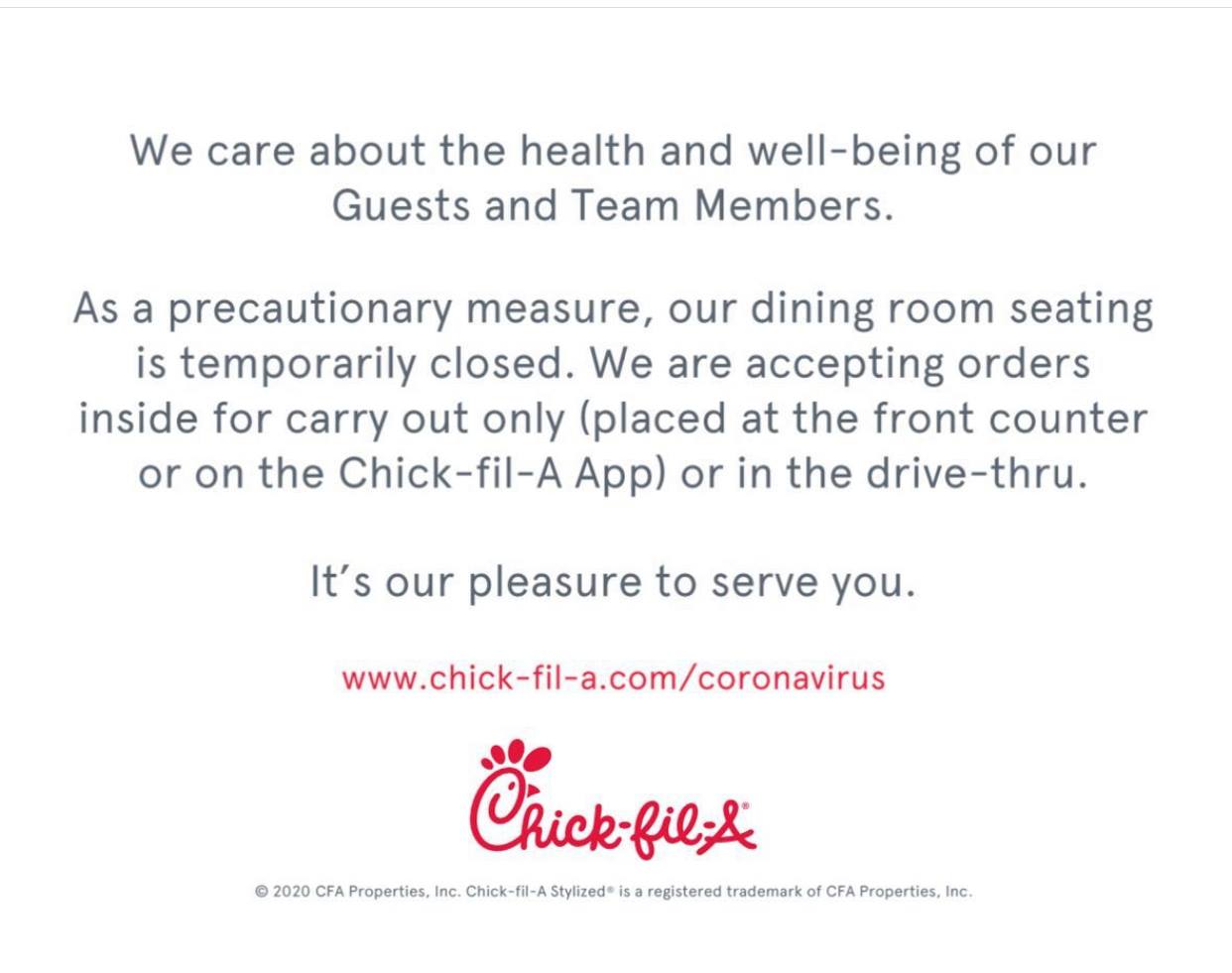 We care about the health and well-being of our Guests and Team Members.

As a precautionary measure, our dining room seating is temporarily closed. We are accepting orders inside for carry out only (placed at the front counter or on the Chick-fil-A App) or in the drive-thru.

It's our pleasure to serve you.

www.chick-fil-a.com/coronavirus

Chick-fil-A®

© 2020 CFA Properties, Inc. Chick-fil-A Stylized® is a registered trademark of CFA Properties, Inc.